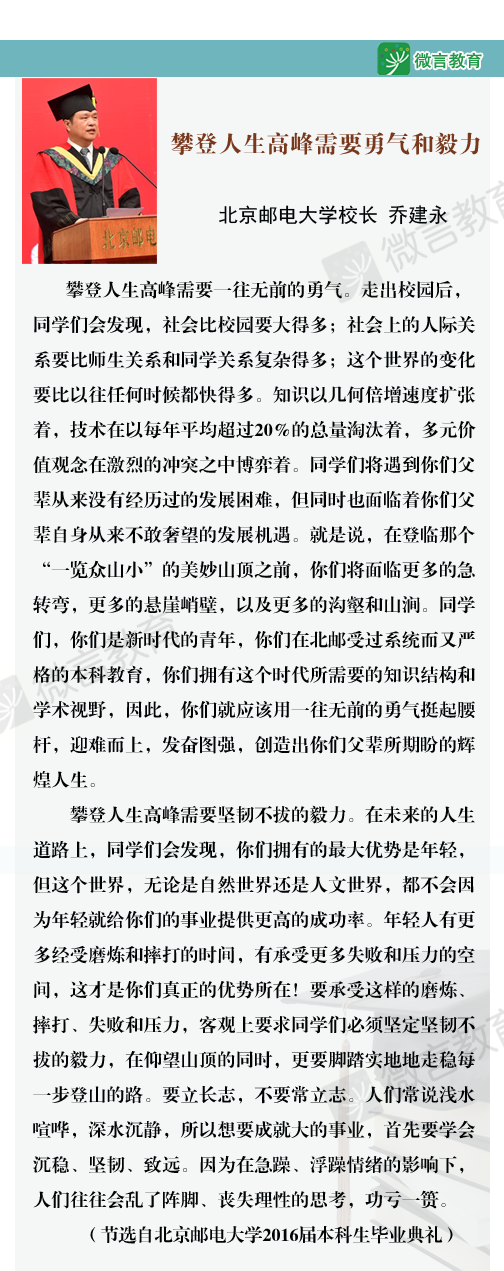 微言教育

北京邮电

攀登人生高峰需要勇气和毅力

北京邮电大学校长 乔建永

攀登人生高峰需要一往无前的勇气。走出校园后，同学们会发现，社会比校园要大得多；社会上的人际关系要比师生关系和同学关系复杂得多；这个世界的变化要比以往任何时候都快得多。知识以几何倍增速度扩张着，技术在以每年平均超过20%的总量淘汰着，多元价值观念在激烈的冲突之中博弈着。同学们将遇到你们父辈从来没有经历过的发展困难，但同时也面临着你们父辈自身从来不敢奢望的发展机遇。就是说，在登临那个“一览众山小”的美妙山顶之前，你们将面临更多的急转弯，更多的悬崖峭壁，以及更多的沟壑和山涧。同学们，你们是新时代的青年，你们在北邮受过系统而又严格的本科教育，你们拥有这个时代所需要的知识结构和学术视野，因此，你们就应该用一往无前的勇气挺起腰杆，迎难而上，发奋图强，创造出你们父辈所期盼的辉煌人生。

攀登人生高峰需要坚韧不拔的毅力。在未来的人生道路上，同学们会发现，你们拥有的最大优势是年轻，但这个世界，无论是自然世界还是人文世界，都不会因为年轻就给你们的事业提供更高的成功率。年轻人有更多经受磨炼和摔打的时间，有承受更多失败和压力的空间，这才是你们真正的优势所在！要承受这样的磨炼、摔打、失败和压力，客观上要求同学们必须坚定坚韧不拔的毅力，在仰望山顶的同时，更要脚踏实地地走稳每一步登山的路。要立长志，不要常立志。人们常说浅水喧哗，深水沉静，所以想要成就大的事业，首先要学会沉稳、坚韧、致远。因为在急躁、浮躁情绪的影响下，人们往往会乱了阵脚、丧失理性的思考，功亏一篑。

（节选自北京邮电大学2016届本科生毕业典礼）